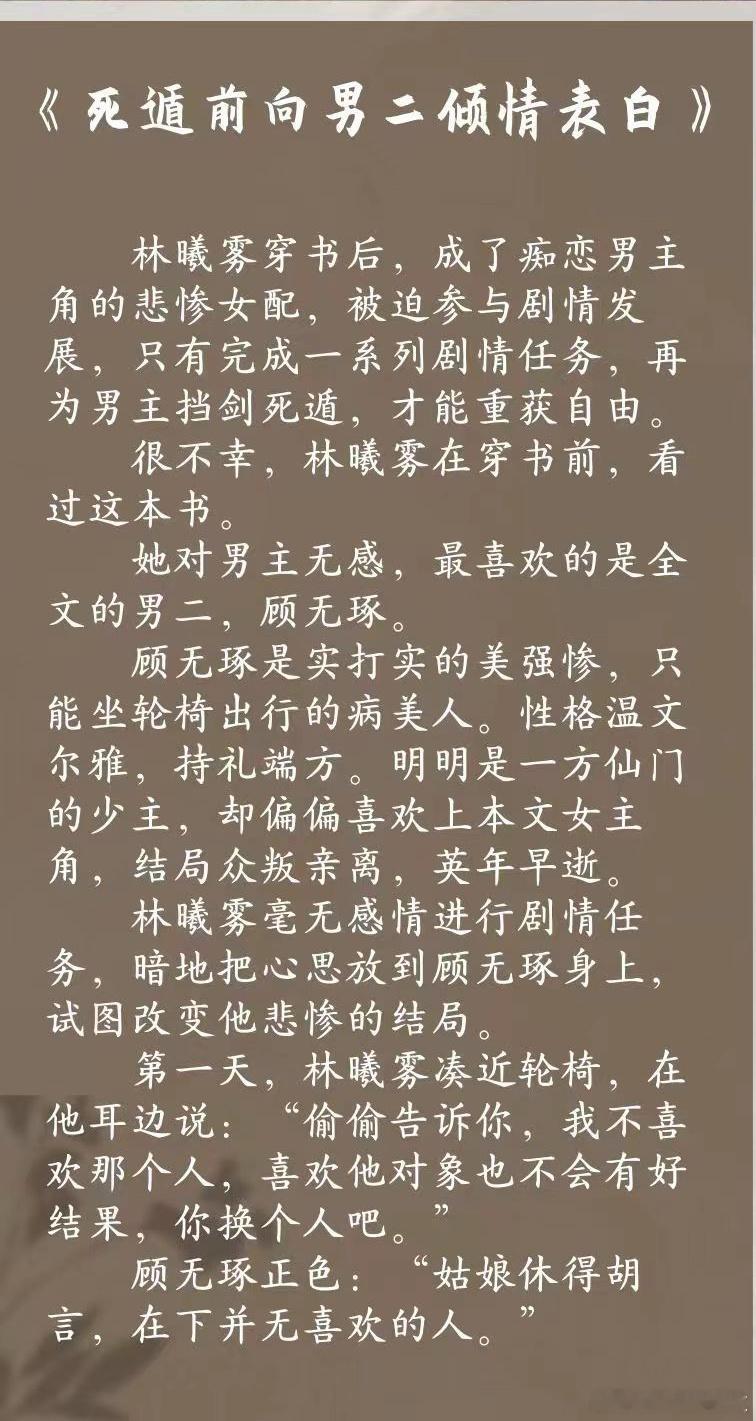 《死遁前向男二倾情表白》

林曦雾穿书后，成了痴恋男主角的悲惨女配，被迫参与剧情发展，只有完成一系列剧情任务，再为男主挡剑死遁，才能重获自由。

很不幸，林曦雾在穿书前，看过这本书。

她对男主无感，最喜欢的是全文的男二，顾无琢。

顾无琢是实打实的美强惨，只能坐轮椅出行的病美人。性格温文尔雅，持礼端方。明明是一方仙门的少主，却偏偏喜欢上本文女主角，结局众叛亲离，英年早逝。

林曦雾毫无感情进行剧情任务，暗地把心思放到顾无琢身上，试图改变他悲惨的结局。

第一天，林曦雾凑近轮椅，在他耳边说：“偷偷告诉你，我不喜欢那个人，喜欢他对象也不会有好结果，你换个人吧。”

顾无琢正色：“姑娘休得胡言，在下并无喜欢的人。”